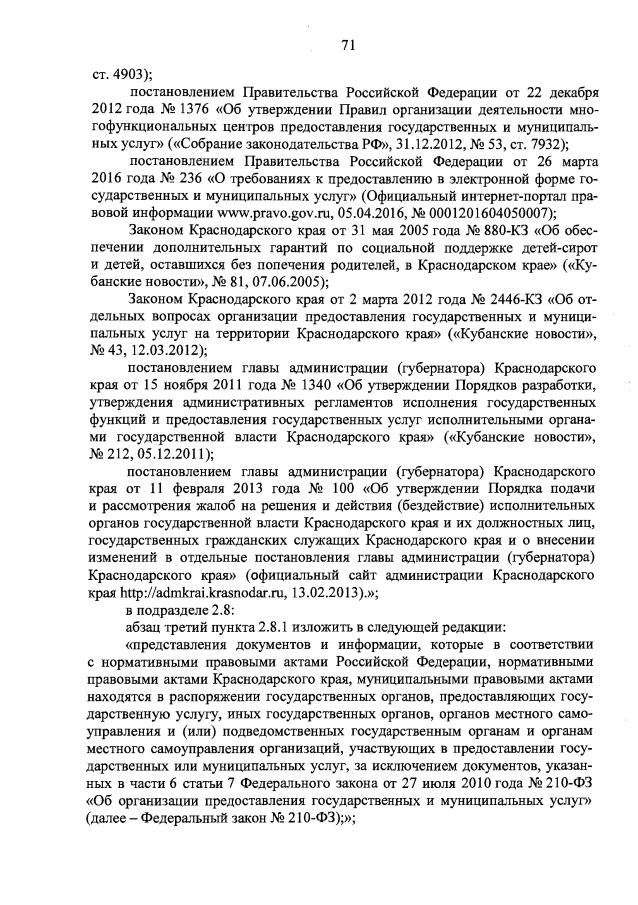 71

ст. 4903);

постановлением Правительства Российской Федерации от 22 декабря 2012 года № 1376 «Об утверждении Правил организации деятельности многофункциональных центров предоставления государственных и муниципальных услуг» («Собрание законодательства РФ», 31.12.2012, № 53, ст. 7932);

постановлением Правительства Российской Федерации от 26 марта 2016 года № 236 «О требованиях к предоставлению в электронной форме государственных и муниципальных услуг» (Официальный интернет-портал правовой информации www.pravo.gov.ru, 05.04.2016, № 0001201604050007);

Законом Краснодарского края от 31 мая 2005 года № 880-КЗ «Об обеспечении дополнительных гарантий по социальной поддержке детей-сирот и детей, оставшихся без попечения родителей, в Краснодарском крае» («Кубанские новости», № 81, 07.06.2005);

Законом Краснодарского края от 2 марта 2012 года № 2446-КЗ «Об отдельных вопросах организации предоставления государственных и муниципальных услуг на территории Краснодарского края» («Кубанские новости», № 43, 12.03.2012);

постановлением главы администрации (губернатора) Краснодарского края от 15 ноября 2011 года № 1340 «Об утверждении Порядков разработки, утверждения административных регламентов исполнения государственных функций и предоставления государственных услуг исполнительными органами государственной власти Краснодарского края» («Кубанские новости», № 212, 05.12.2011);

постановлением главы администрации (губернатора) Краснодарского края от 11 февраля 2013 года № 100 «Об утверждении Порядка подачи и рассмотрения жалоб на решения и действия (бездействие) исполнительных органов государственной власти Краснодарского края и их должностных лиц, государственных гражданских служащих Краснодарского края и о внесении изменений в отдельные постановления главы администрации (губернатора) Краснодарского края» (официальный сайт администрации Краснодарского края http://admkrai.krasnodar.ru, 13.02.2013).»;

в подразделе 2.8:

абзац третий пункта 2.8.1 изложить в следующей редакции:

«представления документов и информации, которые в соответствии с нормативными правовыми актами Российской Федерации, нормативными правовыми актами Краснодарского края, муниципальными правовыми актами находятся в распоряжении государственных органов, предоставляющих государственную услугу, иных государственных органов, органов местного самоуправления и (или) подведомственных государственным органам и органам местного самоуправления организаций, участвующих в предоставлении государственных или муниципальных услуг, за исключением документов, указанных в части 6 статьи 7 Федерального закона от 27 июля 2010 года № 210-ФЗ «Об организации предоставления государственных и муниципальных услуг» (далее – Федеральный закон № 210-ФЗ);»;